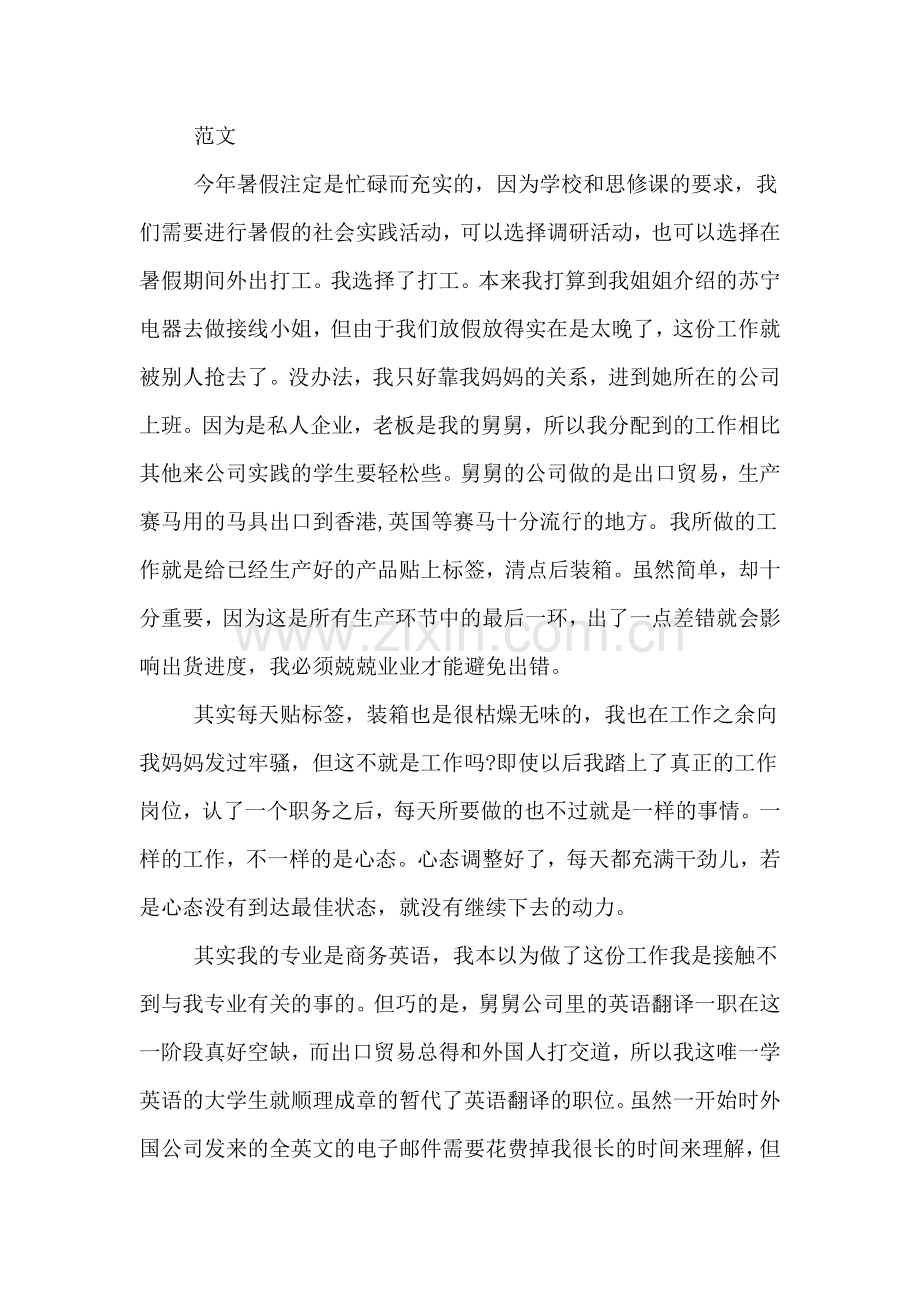 范文

今年暑假注定是忙碌而充实的，因为学校和思修课的要求，我们需要进行暑假的社会实践活动，可以选择调研活动，也可以选择在暑假期间外出打工。我选择了打工。本来我打算到我姐姐介绍的苏宁电器去做接线小姐，但由于我们放假放得实在是太晚了，这份工作就被别人抢去了。没办法，我只好靠我妈妈的关系，进到她所在的公司上班。因为是私人企业，老板是我的舅舅，所以我分配到的工作相比其他来公司实践的学生要轻松些。舅舅的公司做的是出口贸易，生产赛马用的马具出口到香港,英国等赛马十分流行的地方。我所做的工作就是给已经生产好的产品贴上标签，清点后装箱。虽然简单，却十分重要，因为这是所有生产环节中的最后一环，出了一点差错就会影响出货进度，我必须兢兢业业才能避免出错。

其实每天贴标签，装箱也是很枯燥无味的，我也在工作之余向我妈妈发过牢骚，但这不就是工作吗?即使以后我踏上了真正的工作岗位，认了一个职务之后，每天所要做的也不过就是一样的事情。一样的工作，不一样的是心态。心态调整好了，每天都充满干劲儿，若是心态没有到达最佳状态，就没有继续下去的动力。

其实我的专业是商务英语，我本以为做了这份工作我是接触不到与我专业有关的事的。但巧的是，舅舅公司里的英语翻译一职在这一阶段真好空缺，而出口贸易总得和外国人打交道，所以我这唯一学英语的大学生就顺理成章的暂代了英语翻译的职位。虽然一开始时外国公司发来的全英文的电子邮件需要花费掉我很长的时间来理解，但

www.zixin.com.cn